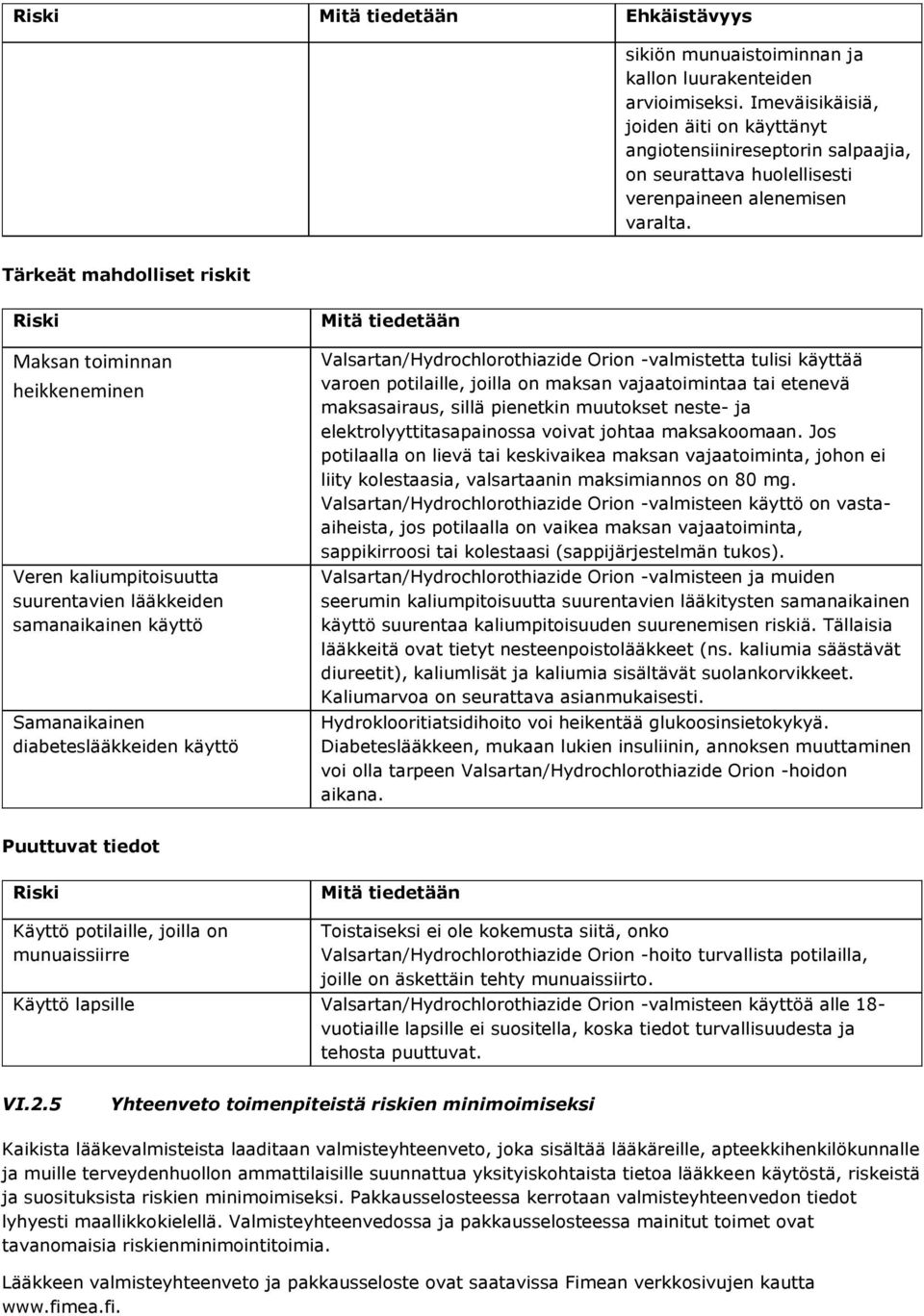 | Riski | Mitä tiedetään | Ehkäistävyys |
|---|---|---|
| | | sikiön munuaistoiminnan ja kallon luurakenteiden arvioimiseksi. Imeväisikäisiä, joiden äiti on käyttänyt angiotensiinireseptorin salpaajia, on seurattava huolellisesti verenpaineen alenemisen varalta. |

Tärkeät mahdolliset riskit

| Riski | Mitä tiedetään |
|---|---|
| Maksan toiminnan heikkeneminen | Valsartan/Hydrochlorothiazide Orion -valmistetta tulisi käyttää varoen potilaille, joilla on maksan vajaatoimintaa tai etenevä maksasairaus, sillä pienetkin muutokset neste- ja elektrolyyttitasapainossa voivat johtaa maksakoomaan. Jos potilaalla on lievä tai keskivaikea maksan vajaatoiminta, johon ei liity kolestaasia, valsartaanin maksimiannos on 80 mg. Valsartan/Hydrochlorothiazide Orion -valmisteen käyttö on vasta-aiheista, jos potilaalla on vaikea maksan vajaatoiminta, sappikirroosi tai kolestaasi (sappijärjestelmän tukos). |
| Veren kaliumpitoisuutta suurentavien lääkkeiden samanaikainen käyttö | Valsartan/Hydrochlorothiazide Orion -valmisteen ja muiden seerumin kaliumpitoisuutta suurentavien lääkitysten samanaikainen käyttö suurentaa kaliumpitoisuuden suurenemisen riskiä. Tällaisia lääkkeitä ovat tietyt nesteenpoistolääkkeet (ns. kaliumia säästävät diureetit), kaliumlisät ja kaliumia sisältävät suolankorvikkeet. Kaliumarvoa on seurattava asianmukaisesti. |
| Samanaikainen diabeteslääkkeiden käyttö | Hydroklooritiatsidihoito voi heikentää glukoosinsietokykyä. Diabeteslääkkeen, mukaan lukien insuliinin, annoksen muuttaminen voi olla tarpeen Valsartan/Hydrochlorothiazide Orion -hoidon aikana. |

Puuttuvat tiedot

| Riski | Mitä tiedetään |
|---|---|
| Käyttö potilaille, joilla on munuaissiirre | Toistaiseksi ei ole kokemusta siitä, onko Valsartan/Hydrochlorothiazide Orion -hoito turvallista potilailla, joille on äskettäin tehty munuaissiirto. |
| Käyttö lapsille | Valsartan/Hydrochlorothiazide Orion -valmisteen käyttöä alle 18-vuotiaille lapsille ei suositella, koska tiedot turvallisuudesta ja tehosta puuttuvat. |

VI.2.5 Yhteenveto toimenpiteistä riskien minimoimiseksi

Kaikista lääkevalmisteista laaditaan valmisteyhteenveto, joka sisältää lääkäreille, apteekkihenkilökunnalle ja muille terveydenhuollon ammattilaisille suunnattua yksityiskohtaista tietoa lääkkeen käytöstä, riskeistä ja suosituksista riskien minimoimiseksi. Pakkausselosteessa kerrotaan valmisteyhteenvedon tiedot lyhyesti maallikkokielellä. Valmisteyhteenvedossa ja pakkausselosteessa mainitut toimet ovat tavanomaisia riskienminimointitoimia.

Lääkkeen valmisteyhteenveto ja pakkausseloste ovat saatavissa Fimean verkkosivujen kautta www.fimea.fi.